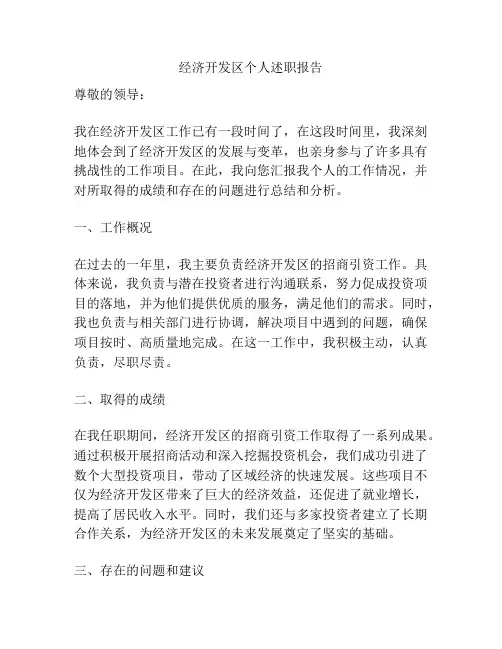 经济开发区个人述职报告

尊敬的领导：

我在经济开发区工作已有一段时间了，在这段时间里，我深刻地体会到了经济开发区的发展与变革，也亲身参与了许多具有挑战性的工作项目。在此，我向您汇报我个人的工作情况，并对所取得的成绩和存在的问题进行总结和分析。

一、工作概况

在过去的一年里，我主要负责经济开发区的招商引资工作。具体来说，我负责与潜在投资者进行沟通联系，努力促成投资项目的落地，并为他们提供优质的服务，满足他们的需求。同时，我也负责与相关部门进行协调，解决项目中遇到的问题，确保项目按时、高质量地完成。在这一工作中，我积极主动，认真负责，尽职尽责。

二、取得的成绩

在我任职期间，经济开发区的招商引资工作取得了一系列成果。通过积极开展招商活动和深入挖掘投资机会，我们成功引进了数个大型投资项目，带动了区域经济的快速发展。这些项目不仅为经济开发区带来了巨大的经济效益，还促进了就业增长，提高了居民收入水平。同时，我们还与多家投资者建立了长期合作关系，为经济开发区的未来发展奠定了坚实的基础。

三、存在的问题和建议